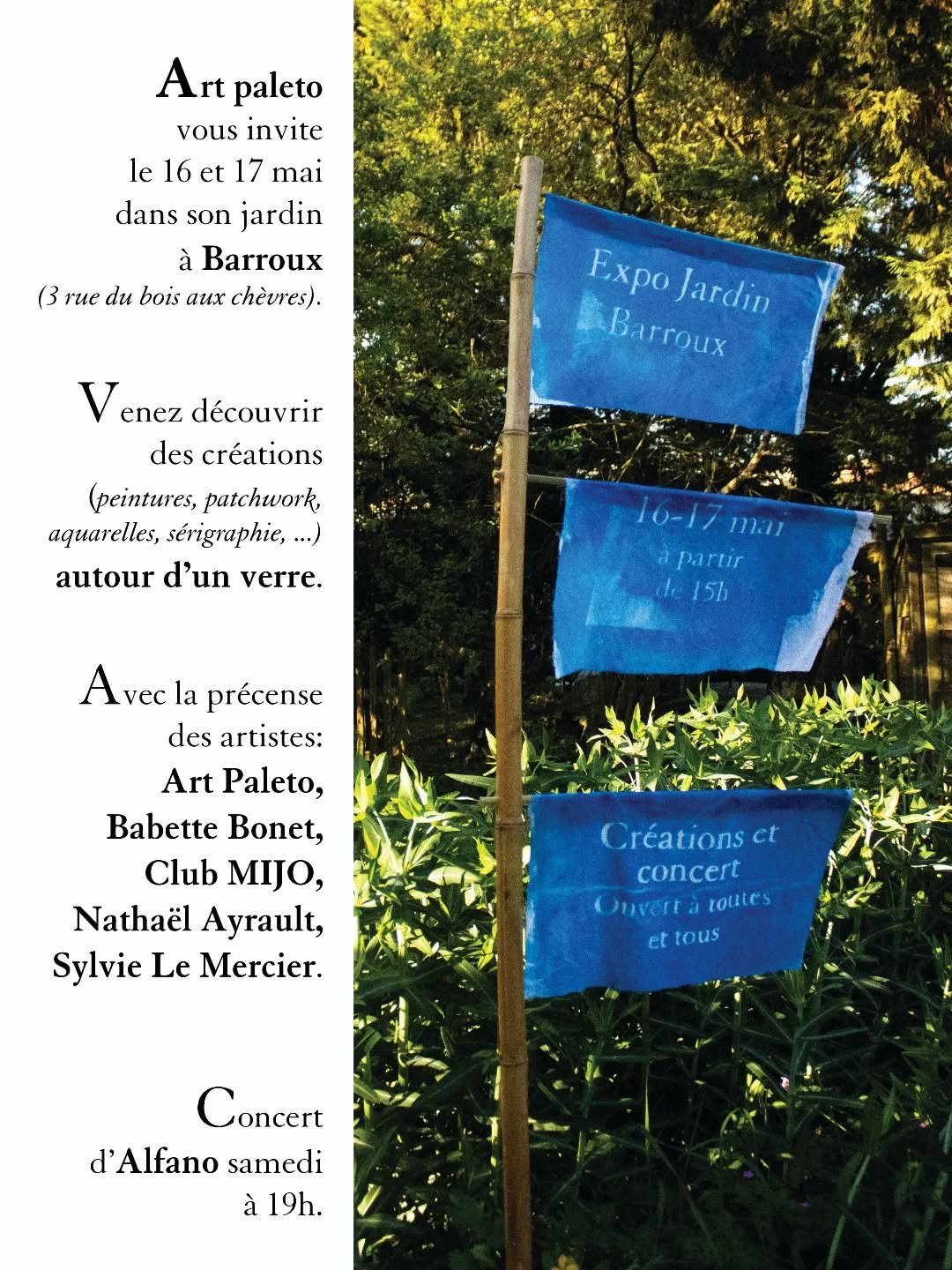 Art paleto vous invite le 16 et 17 mai dans son jardin à Barroux (3 rue du bois aux chèvres).

Venez découvrir des créations (peintures, patchwork, aquarelles, sérigraphie, ...) autour d'un verre.

Avec la précense des artistes: Art Paleto, Babette Bonet, Club MIJO, Nathaël Ayrault, Sylvie Le Mercier.

Concert d'Alfano samedi à 19h.

Expo Jardin Barroux

16-17 mai à partir de 15h

Créations et concert Ouvert à toutes et tous